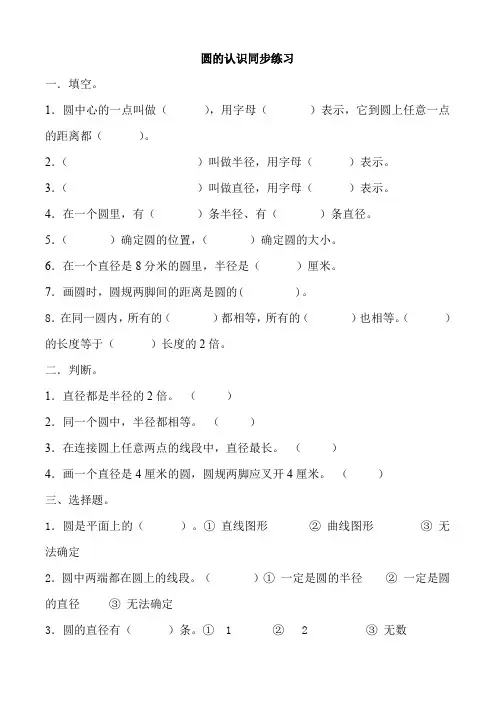 圆的认识同步练习

一．填空。

1．圆中心的一点叫做（　　），用字母（　　）表示，它到圆上任意一点的距离都（　　）。

2．（　　　　　　）叫做半径，用字母（　　）表示。

3．（　　　　　　）叫做直径，用字母（　　）表示。

4．在一个圆里，有（　　）条半径、有（　　）条直径。

5．（　　）确定圆的位置，（　　）确定圆的大小。

6．在一个直径是 8 分米的圆里，半径是（　　）厘米。

7．画圆时，圆规两脚间的距离是圆的（　　）。

8．在同一圆内，所有的（　　）都相等，所有的（　　）也相等。（　　）的长度等于（　　）长度的 2 倍。

二．判断。

1．直径都是半径的 2 倍。（　　）

2．同一个圆中，半径都相等。（　　）

3．在连接圆上任意两点的线段中，直径最长。（　　）

4．画一个直径是 4 厘米的圆，圆规两脚应叉开 4 厘米。（　　）

三、选择题。

1．圆是平面上的（　　）。① 直线图形　② 曲线图形　③ 无法确定

2．圆中两端都在圆上的线段。（　　）① 一定是圆的半径　② 一定是圆的直径　③ 无法确定

3．圆的直径有（　　）条。① 1　② 2　③ 无数